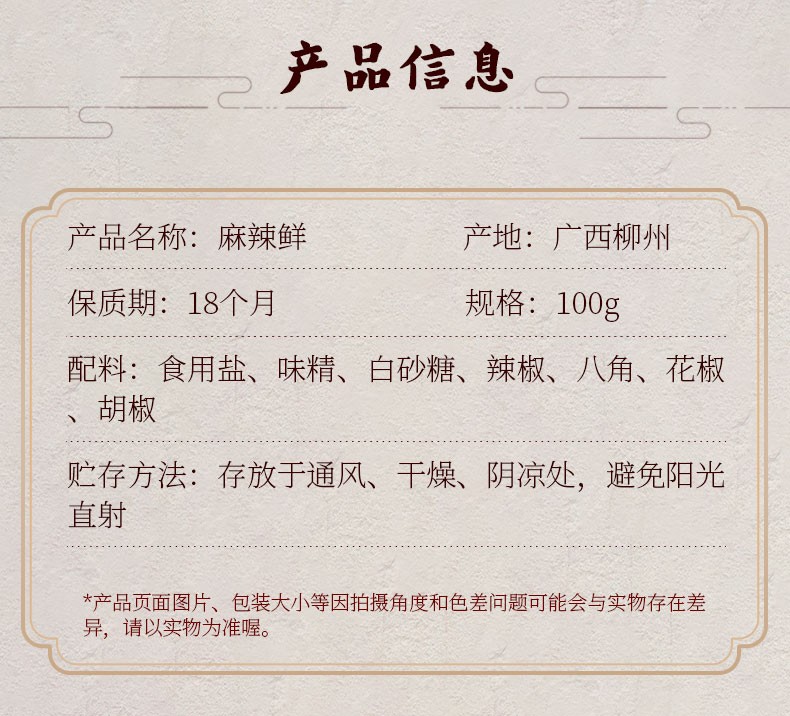 产品信息

产品名称：麻辣鲜 产地：广西柳州

保质期：18个月 规格：100g

配料：食用盐、味精、白砂糖、辣椒、八角、花椒、胡椒

贮存方法：存放于通风、干燥、阴凉处，避免阳光直射

*产品页面图片、包装大小等因拍摄角度和色差问题可能会与实物存在差异，请以实物为准喔。